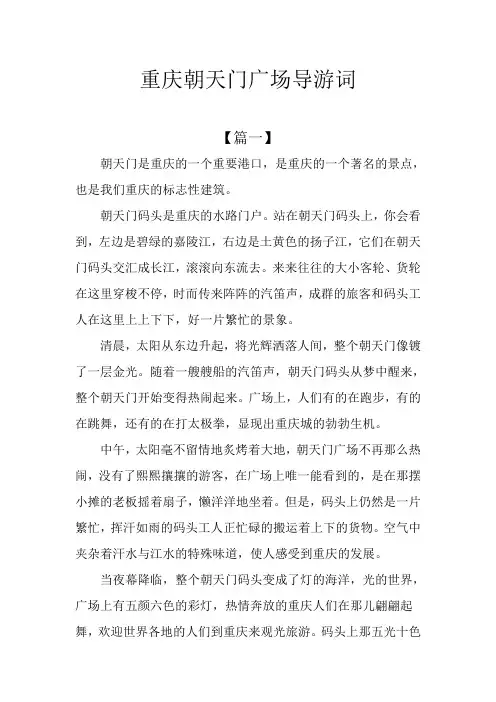 重庆朝天门广场导游词

【篇一】

朝天门是重庆的一个重要港口，是重庆的一个著名的景点，也是我们重庆的标志性建筑。

朝天门码头是重庆的水路门户。站在朝天门码头上，你会看到，左边是碧绿的嘉陵江，右边是土黄色的扬子江，它们在朝天门码头交汇成长江，滚滚向东流去。来来往往的大小客轮、货轮在这里穿梭不停，时而传来阵阵的汽笛声，成群的旅客和码头工人在这里上上下下，好一片繁忙的景象。

清晨，太阳从东边升起，将光辉洒落人间，整个朝天门像镀了一层金光。随着一艘艘船的汽笛声，朝天门码头从梦中醒来，整个朝天门开始变得热闹起来。广场上，人们有的在跑步，有的在跳舞，还有的在打太极拳，显现出重庆城的勃勃生机。

中午，太阳毫不留情地炙烤着大地，朝天门广场不再那么热闹，没有了熙熙攘攘的游客，在广场上唯一能看到的，是在那摆小摊的老板摇着扇子，懒洋洋地坐着。但是，码头上仍然是一片繁忙，挥汗如雨的码头工人正忙碌的搬运着上下的货物。空气中夹杂着汗水与江水的特殊味道，使人感受到重庆的发展。

当夜幕降临，整个朝天门码头变成了灯的海洋，光的世界，广场上有五颜六色的彩灯，热情奔放的重庆人们在那儿翩翩起舞，欢迎世界各地的人们到重庆来观光旅游。码头上那五光十色